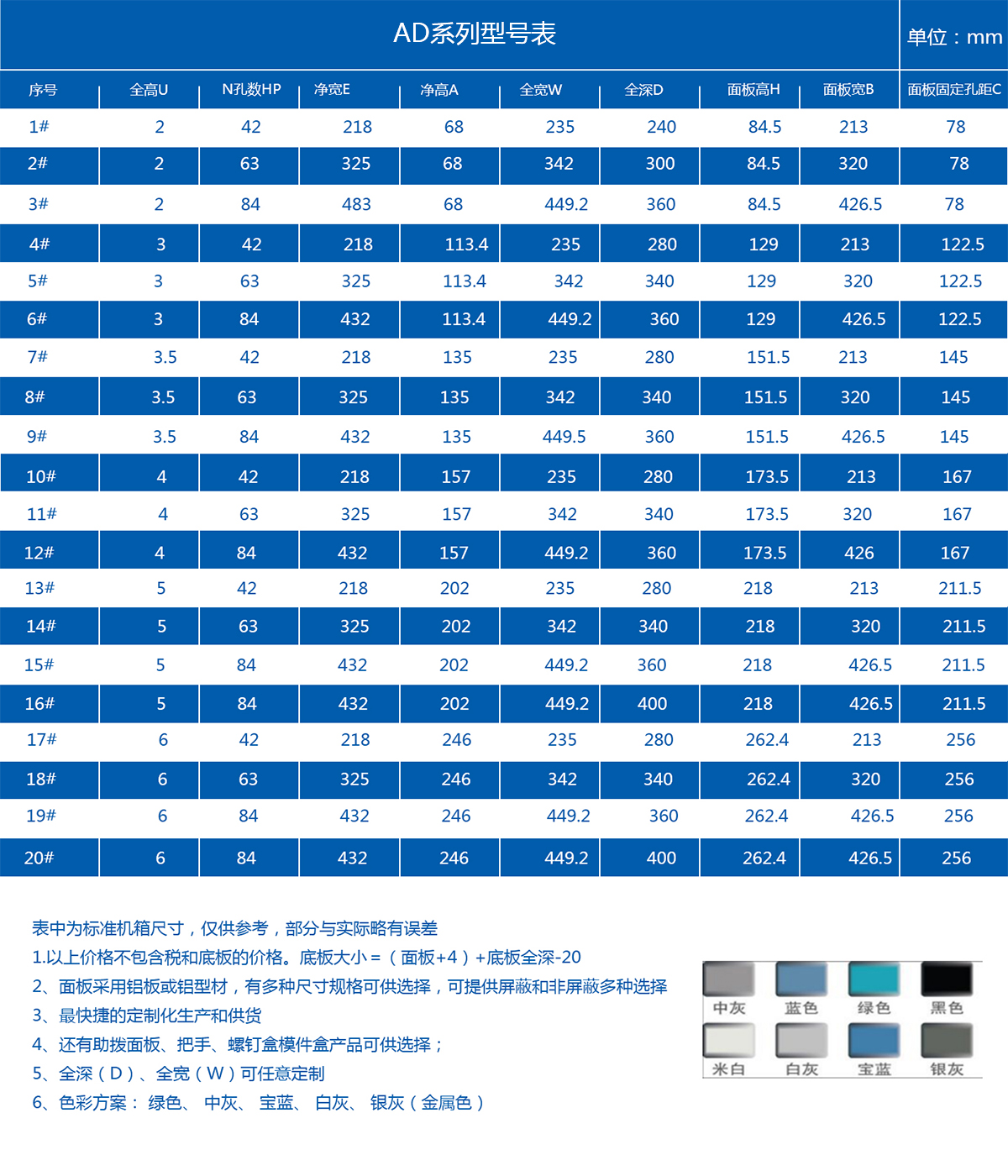 AD系列型号表

单位：mm

| 序号 | 全高U | N孔数HP | 净宽E | 净高A | 全宽W | 全深D | 面板高H | 面板宽B | 面板固定孔距C |
|---|---|---|---|---|---|---|---|---|---|
| 1# | 2 | 42 | 218 | 68 | 235 | 240 | 84.5 | 213 | 78 |
| 2# | 2 | 63 | 325 | 68 | 342 | 300 | 84.5 | 320 | 78 |
| 3# | 2 | 84 | 483 | 68 | 449.2 | 360 | 84.5 | 426.5 | 78 |
| 4# | 3 | 42 | 218 | 113.4 | 235 | 280 | 129 | 213 | 122.5 |
| 5# | 3 | 63 | 325 | 113.4 | 342 | 340 | 129 | 320 | 122.5 |
| 6# | 3 | 84 | 432 | 113.4 | 449.2 | 360 | 129 | 426.5 | 122.5 |
| 7# | 3.5 | 42 | 218 | 135 | 235 | 280 | 151.5 | 213 | 145 |
| 8# | 3.5 | 63 | 325 | 135 | 342 | 340 | 151.5 | 320 | 145 |
| 9# | 3.5 | 84 | 432 | 135 | 449.5 | 360 | 151.5 | 426.5 | 145 |
| 10# | 4 | 42 | 218 | 157 | 235 | 280 | 173.5 | 213 | 167 |
| 11# | 4 | 63 | 325 | 157 | 342 | 340 | 173.5 | 320 | 167 |
| 12# | 4 | 84 | 432 | 157 | 449.2 | 360 | 173.5 | 426 | 167 |
| 13# | 5 | 42 | 218 | 202 | 235 | 280 | 218 | 213 | 211.5 |
| 14# | 5 | 63 | 325 | 202 | 342 | 340 | 218 | 320 | 211.5 |
| 15# | 5 | 84 | 432 | 202 | 449.2 | 360 | 218 | 426.5 | 211.5 |
| 16# | 5 | 84 | 432 | 202 | 449.2 | 400 | 218 | 426.5 | 211.5 |
| 17# | 6 | 42 | 218 | 246 | 235 | 280 | 262.4 | 213 | 256 |
| 18# | 6 | 63 | 325 | 246 | 342 | 340 | 262.4 | 320 | 256 |
| 19# | 6 | 84 | 432 | 246 | 449.2 | 360 | 262.4 | 426.5 | 256 |
| 20# | 6 | 84 | 432 | 246 | 449.2 | 400 | 262.4 | 426.5 | 256 |

表中为标准机箱尺寸，仅供参考，部分与实际略有误差
1.以上价格不包含税和底板的价格。底板大小＝（面板+4）+底板全深-20
2、面板采用铝板或铝型材，有多种尺寸规格可供选择，可提供屏蔽和非屏蔽多种选择
3、最快捷的定制化生产和供货
4、还有助拨面板、把手、螺钉盒模件盒产品可供选择；
5、全深（D）、全宽（W）可任意定制
6、色彩方案： 绿色、 中灰、 宝蓝、 白灰、 银灰（金属色）

中灰 蓝色 绿色 黑色
米白 白灰 宝蓝 银灰